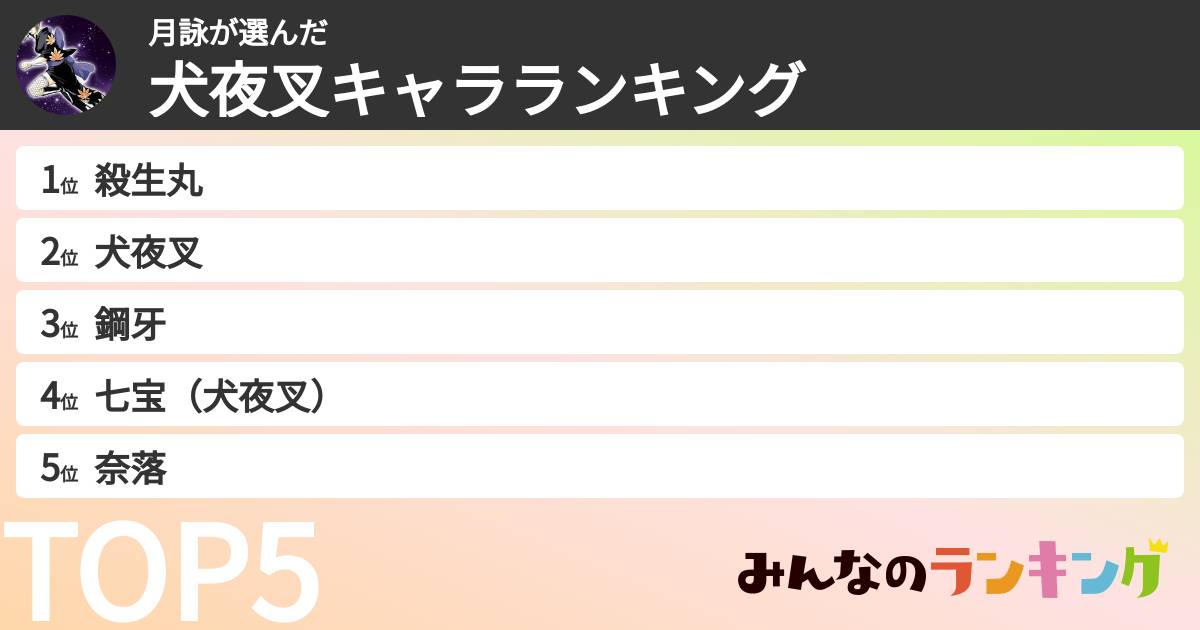 月詠が選んだ
犬夜叉キャラランキング

1位 殺生丸
2位 犬夜叉
3位 鋼牙
4位 七宝（犬夜叉）
5位 奈落

TOP5

みんなのランキング